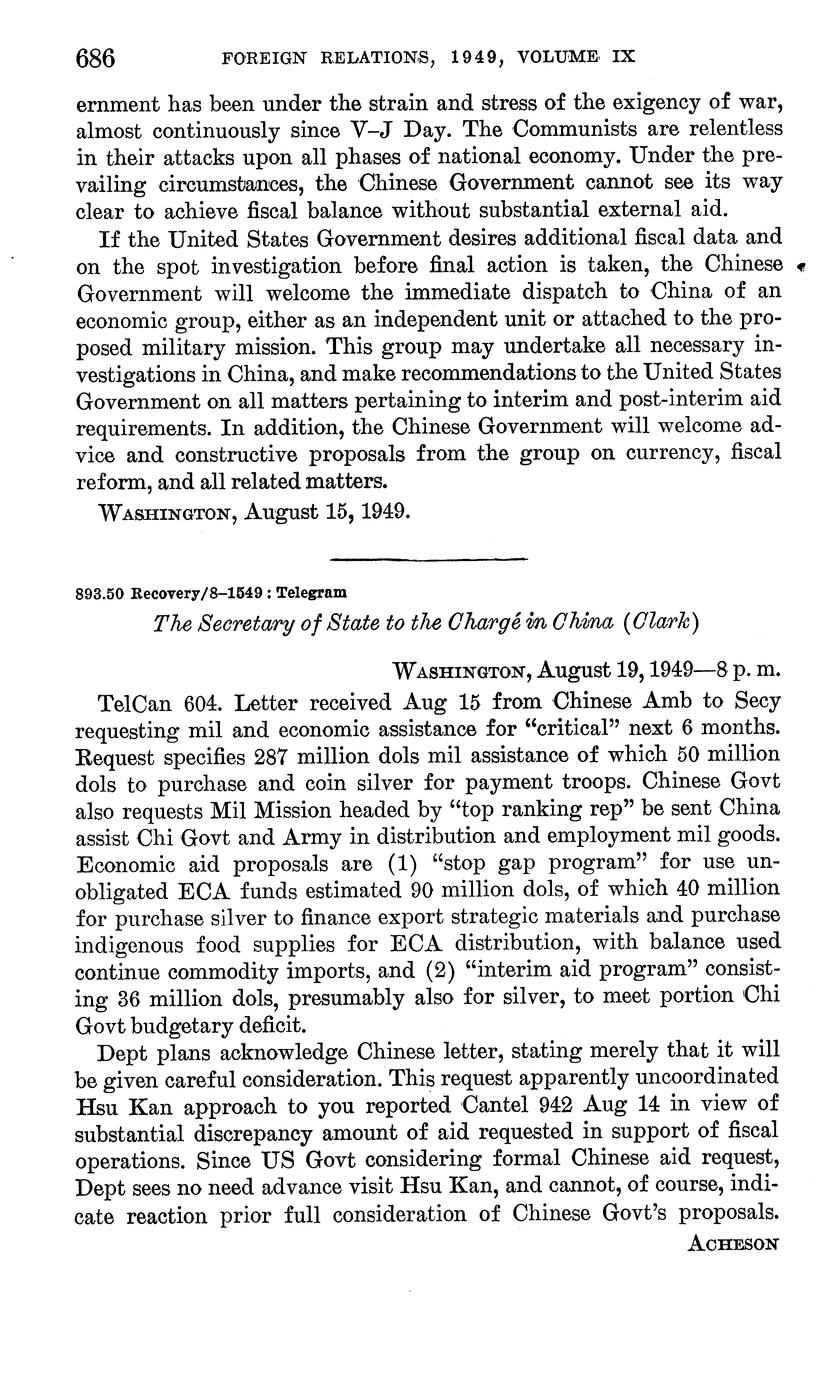 686 FOREIGN RELATIONS, 1949, VOLUME IX

ernment has been under the strain and stress of the exigency of war, almost continuously since V–J Day. The Communists are relentless in their attacks upon all phases of national economy. Under the prevailing circumstances, the Chinese Government cannot see its way clear to achieve fiscal balance without substantial external aid.

If the United States Government desires additional fiscal data and on the spot investigation before final action is taken, the Chinese Government will welcome the immediate dispatch to China of an economic group, either as an independent unit or attached to the proposed military mission. This group may undertake all necessary investigations in China, and make recommendations to the United States Government on all matters pertaining to interim and post-interim aid requirements. In addition, the Chinese Government will welcome advice and constructive proposals from the group on currency, fiscal reform, and all related matters.

WASHINGTON, August 15, 1949.

893.50 Recovery/8–1549 : Telegram

The Secretary of State to the Chargé in China (Clark)

WASHINGTON, August 19, 1949—8 p. m.

TelCan 604. Letter received Aug 15 from Chinese Amb to Secy requesting mil and economic assistance for "critical" next 6 months. Request specifies 287 million dols mil assistance of which 50 million dols to purchase and coin silver for payment troops. Chinese Govt also requests Mil Mission headed by "top ranking rep" be sent China assist Chi Govt and Army in distribution and employment mil goods. Economic aid proposals are (1) "stop gap program" for use unobligated ECA funds estimated 90 million dols, of which 40 million for purchase silver to finance export strategic materials and purchase indigenous food supplies for ECA distribution, with balance used continue commodity imports, and (2) "interim aid program" consisting 36 million dols, presumably also for silver, to meet portion Chi Govt budgetary deficit.

Dept plans acknowledge Chinese letter, stating merely that it will be given careful consideration. This request apparently uncoordinated Hsu Kan approach to you reported Cantel 942 Aug 14 in view of substantial discrepancy amount of aid requested in support of fiscal operations. Since US Govt considering formal Chinese aid request, Dept sees no need advance visit Hsu Kan, and cannot, of course, indicate reaction prior full consideration of Chinese Govt's proposals.

ACHESON